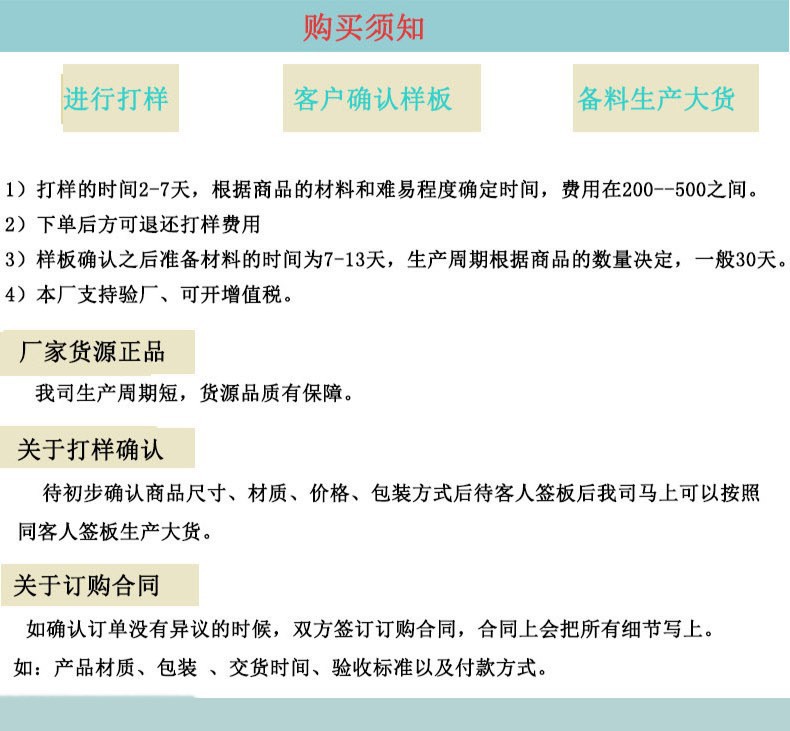 购买须知

进行打样

客户确认样板

备料生产大货

1）打样的时间2-7天，根据商品的材料和难易程度确定时间，费用在200--500之间。

2）下单后方可退还打样费用

3）样板确认之后准备材料的时间为7-13天，生产周期根据商品的数量决定，一般30天。

4）本厂支持验厂、可开增值税。

厂家货源正品

我司生产周期短，货源品质有保障。

关于打样确认

待初步确认商品尺寸、材质、价格、包装方式后待客人签板后我司马上可以按照同客人签板生产大货。

关于订购合同

如确认订单没有异议的时候，双方签订订购合同，合同上会把所有细节写上。

如：产品材质、包装 、交货时间、验收标准以及付款方式。